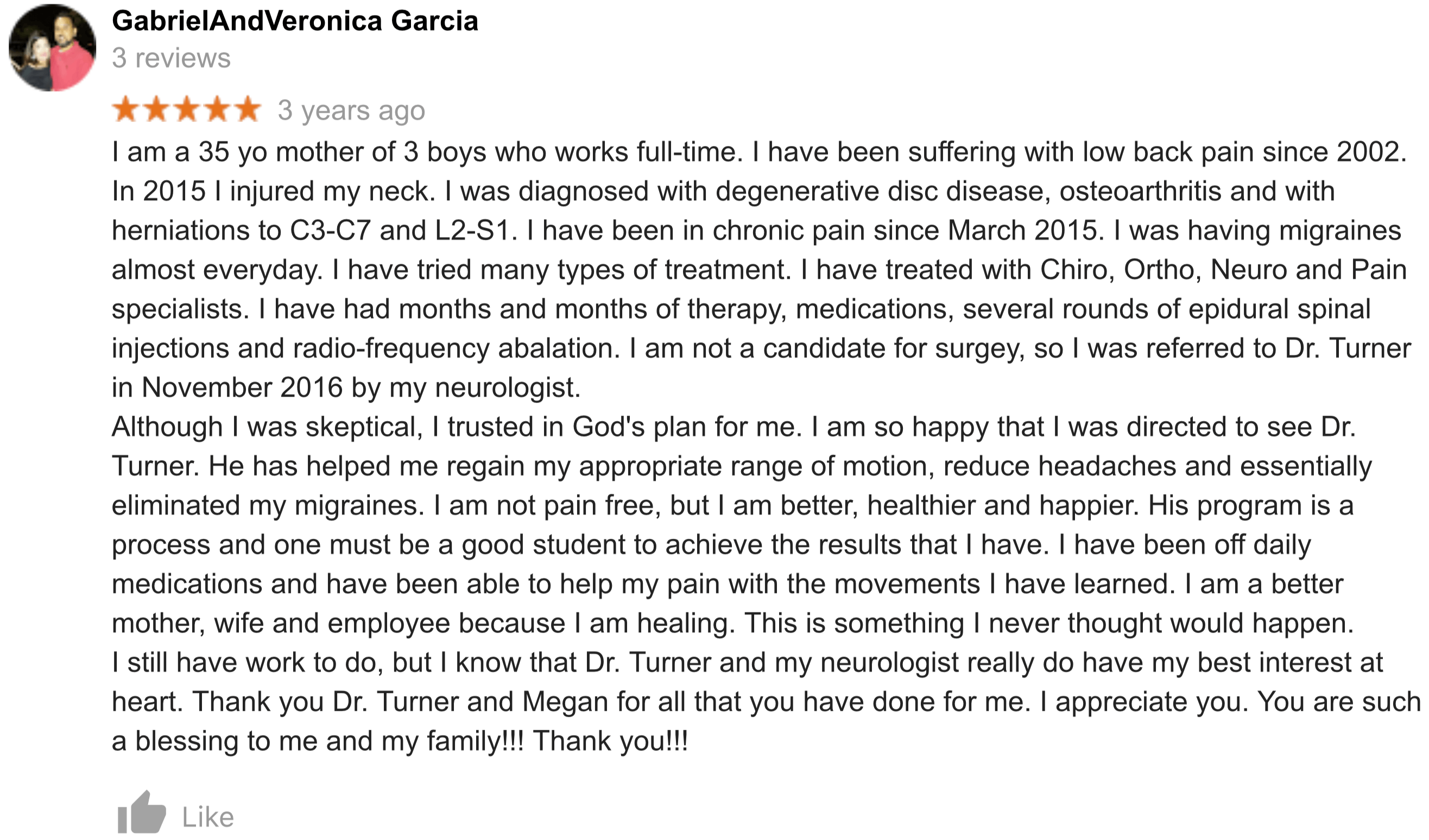 GabrielAndVeronica Garcia
3 reviews

3 years ago

I am a 35 yo mother of 3 boys who works full-time. I have been suffering with low back pain since 2002. In 2015 I injured my neck. I was diagnosed with degenerative disc disease, osteoarthritis and with herniations to C3-C7 and L2-S1. I have been in chronic pain since March 2015. I was having migraines almost everyday. I have tried many types of treatment. I have treated with Chiro, Ortho, Neuro and Pain specialists. I have had months and months of therapy, medications, several rounds of epidural spinal injections and radio-frequency abalation. I am not a candidate for surgey, so I was referred to Dr. Turner in November 2016 by my neurologist.
Although I was skeptical, I trusted in God's plan for me. I am so happy that I was directed to see Dr. Turner. He has helped me regain my appropriate range of motion, reduce headaches and essentially eliminated my migraines. I am not pain free, but I am better, healthier and happier. His program is a process and one must be a good student to achieve the results that I have. I have been off daily medications and have been able to help my pain with the movements I have learned. I am a better mother, wife and employee because I am healing. This is something I never thought would happen.
I still have work to do, but I know that Dr. Turner and my neurologist really do have my best interest at heart. Thank you Dr. Turner and Megan for all that you have done for me. I appreciate you. You are such a blessing to me and my family!!! Thank you!!!

Like